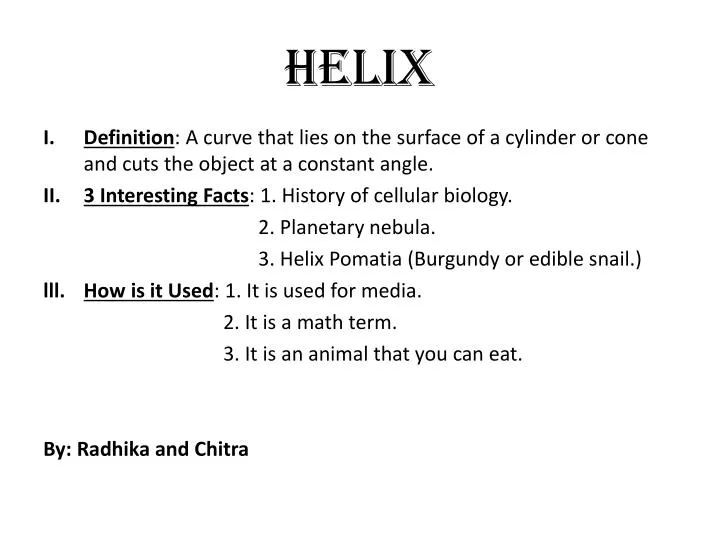 HELIX

I. Definition: A curve that lies on the surface of a cylinder or cone and cuts the object at a constant angle.

II. 3 Interesting Facts: 1. History of cellular biology.
2. Planetary nebula.
3. Helix Pomatia (Burgundy or edible snail.)

III. How is it Used: 1. It is used for media.
2. It is a math term.
3. It is an animal that you can eat.

By: Radhika and Chitra